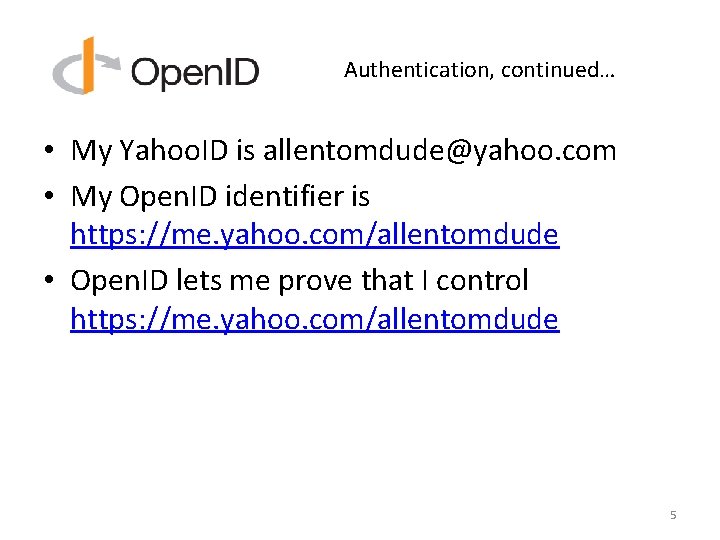 OpenID

Authentication, continued…

• My YahooID is allentomdude@yahoo.com
• My OpenID identifier is https://me.yahoo.com/allentomdude
• OpenID lets me prove that I control https://me.yahoo.com/allentomdude

5